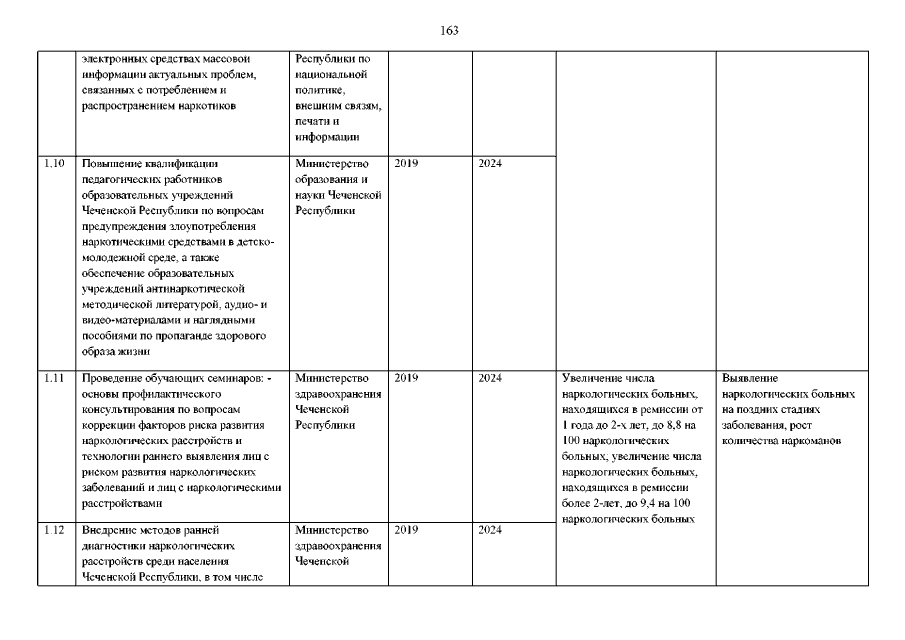 163

|  |  |  |  |  |  |  |
|---|---|---|---|---|---|---|
|  | электронных средствах массовой информации актуальных проблем, связанных с потреблением и распространением наркотиков | Республики по национальной политике, внешним связям, печати и информации |  |  |  |  |
| 1.10 | Повышение квалификации педагогических работников образовательных учреждений Чеченской Республики по вопросам предупреждения злоупотребления наркотическими средствами в детско-молодежной среде, а также обеспечение образовательных учреждений антинаркотической методической литературой, аудио- и видео-материалами и наглядными пособиями по пропаганде здорового образа жизни | Министерство образования и науки Чеченской Республики | 2019 | 2024 |  |  |
| 1.11 | Проведение обучающих семинаров: - основы профилактического консультирования по вопросам коррекции факторов риска развития наркологических расстройств и технологии раннего выявления лиц с риском развития наркологических заболеваний и лиц с наркологическими расстройствами | Министерство здравоохранения Чеченской Республики | 2019 | 2024 | Увеличение числа наркологических больных, находящихся в ремиссии от 1 года до 2-х лет, до 8,8 на 100 наркологических больных; увеличение числа наркологических больных, находящихся в ремиссии более 2-лет, до 9,4 на 100 наркологических больных | Выявление наркологических больных на поздних стадиях заболевания, рост количества наркоманов |
| 1.12 | Внедрение методов ранней диагностики наркологических расстройств среди населения Чеченской Республики, в том числе | Министерство здравоохранения Чеченской | 2019 | 2024 |  |  |